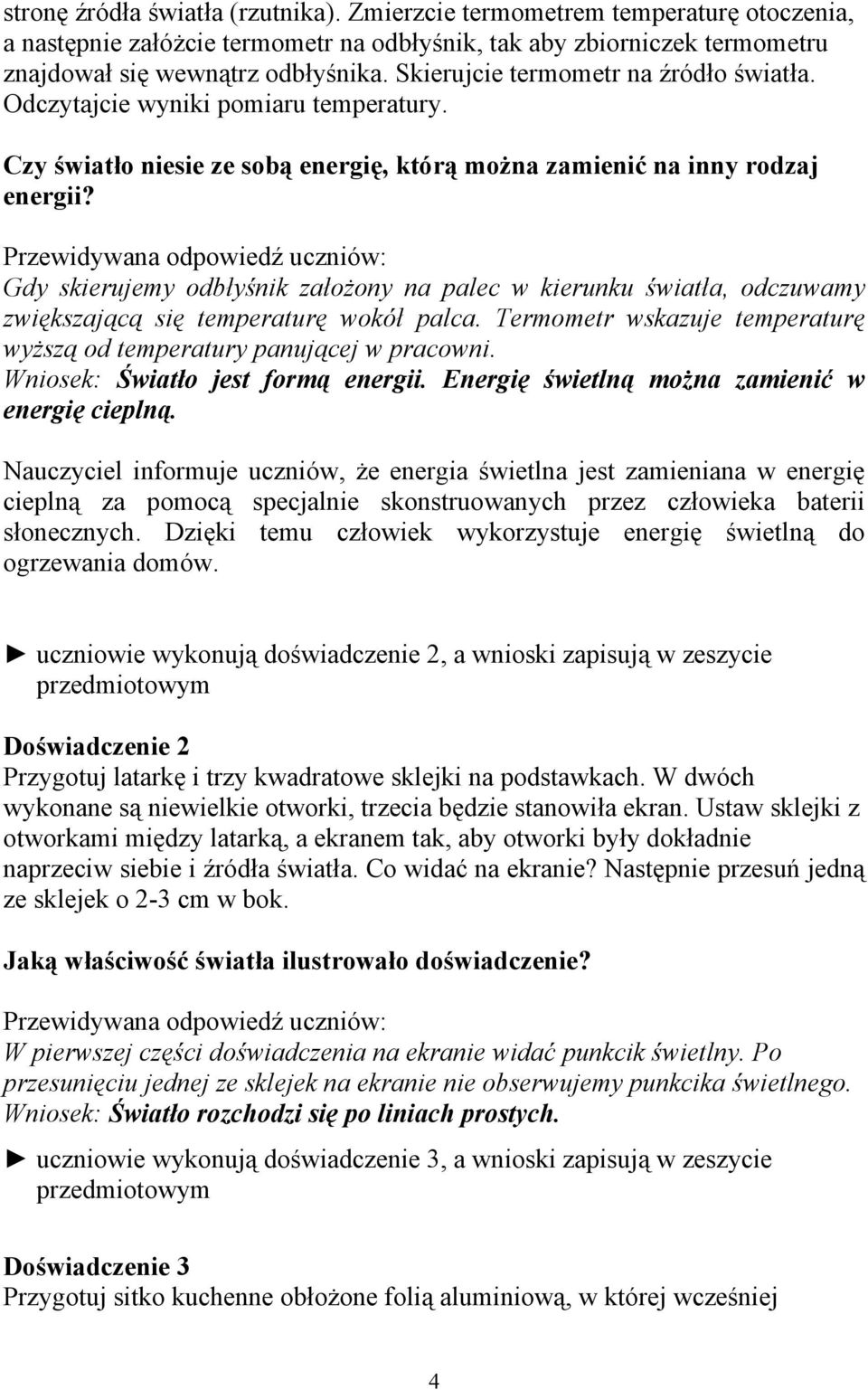 stronę źródła światła (rzutnika). Zmierzcie termometrem temperaturę otoczenia, a następnie załóżcie termometr na odbłyśnik, tak aby zbiorniczek termometru znajdował się wewnątrz odbłyśnika. Skierujcie termometr na źródło światła. Odczytajcie wyniki pomiaru temperatury.

Czy światło niesie ze sobą energię, którą można zamienić na inny rodzaj energii?

Przewidywana odpowiedź uczniów:
Gdy skierujemy odbłyśnik założony na palec w kierunku światła, odczuwamy zwiększającą się temperaturę wokół palca. Termometr wskazuje temperaturę wyższą od temperatury panującej w pracowni.
Wniosek: Światło jest formą energii. Energię świetlną można zamienić w energię cieplną.

Nauczyciel informuje uczniów, że energia świetlna jest zamieniana w energię cieplną za pomocą specjalnie skonstruowanych przez człowieka baterii słonecznych. Dzięki temu człowiek wykorzystuje energię świetlną do ogrzewania domów.

► uczniowie wykonują doświadczenie 2, a wnioski zapisują w zeszycie przedmiotowym

Doświadczenie 2
Przygotuj latarkę i trzy kwadratowe sklejki na podstawkach. W dwóch wykonane są niewielkie otworki, trzecia będzie stanowiła ekran. Ustaw sklejki z otworkami między latarką, a ekranem tak, aby otworki były dokładnie naprzeciw siebie i źródła światła. Co widać na ekranie? Następnie przesuń jedną ze sklejek o 2-3 cm w bok.

Jaką właściwość światła ilustrowało doświadczenie?

Przewidywana odpowiedź uczniów:
W pierwszej części doświadczenia na ekranie widać punkcik świetlny. Po przesunięciu jednej ze sklejek na ekranie nie obserwujemy punkcika świetlnego.
Wniosek: Światło rozchodzi się po liniach prostych.

► uczniowie wykonują doświadczenie 3, a wnioski zapisują w zeszycie przedmiotowym

Doświadczenie 3
Przygotuj sitko kuchenne obłożone folią aluminiową, w której wcześniej

4